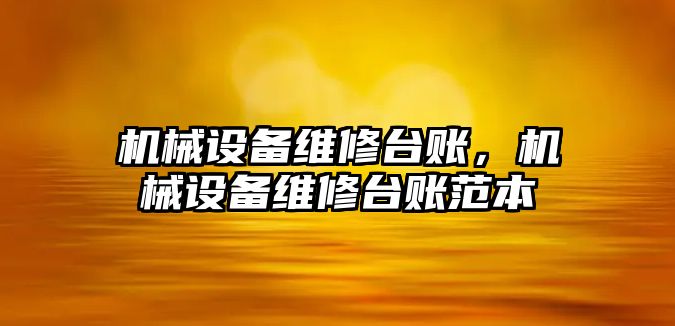 机械设备维修台账，机械设备维修台账范本